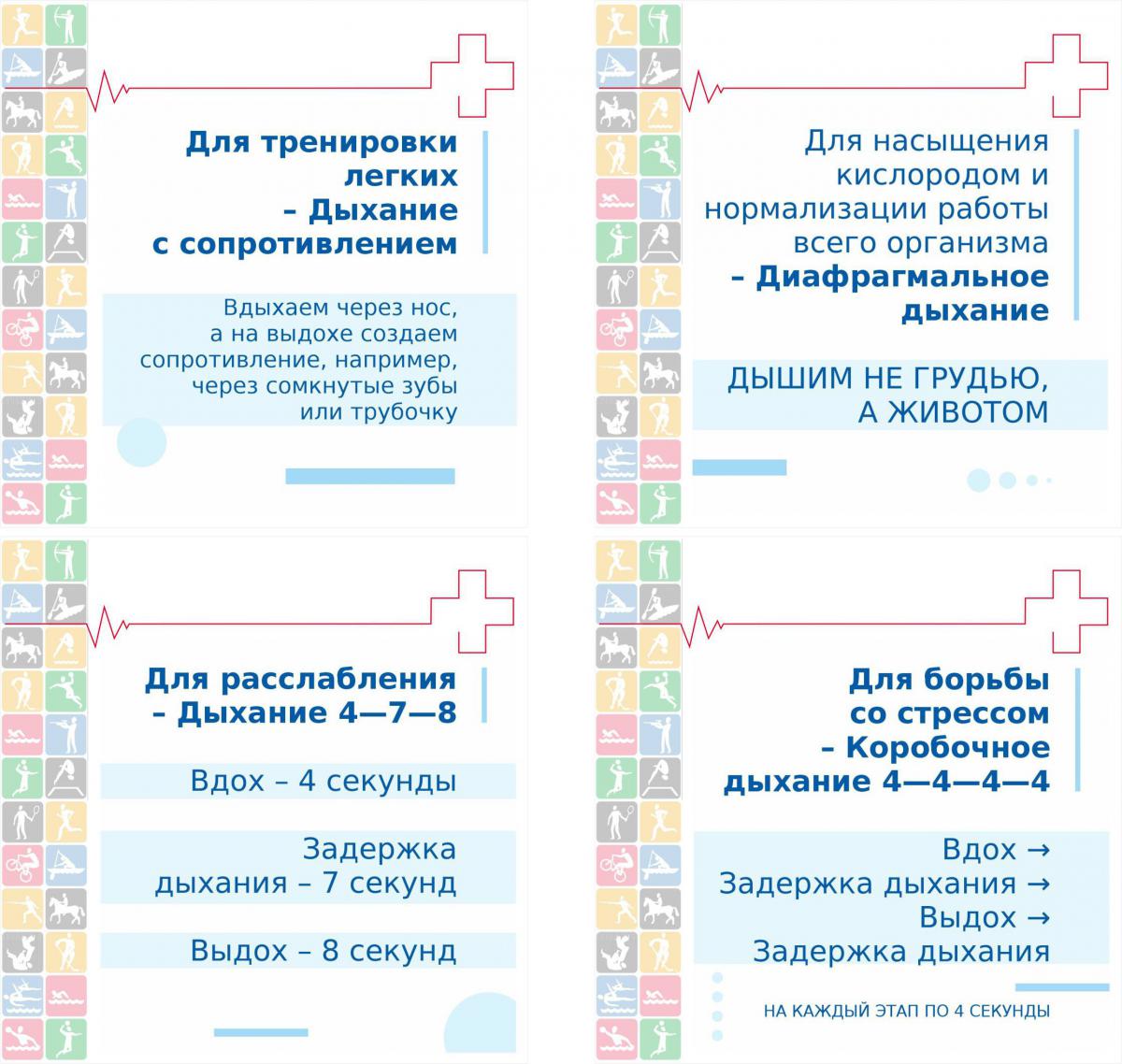 Для тренировки легких – Дыхание с сопротивлением

Вдыхаем через нос, а на выдохе создаем сопротивление, например, через сомкнутые зубы или трубочку

Для насыщения кислородом и нормализации работы всего организма – Диафрагмальное дыхание

ДЫШИМ НЕ ГРУДЬЮ, А ЖИВОТОМ

Для расслабления – Дыхание 4—7—8

Вдох – 4 секунды

Задержка дыхания – 7 секунд

Выдох – 8 секунд

Для борьбы со стрессом – Коробочное дыхание 4—4—4—4

Вдох →
Задержка дыхания →
Выдох →
Задержка дыхания

НА КАЖДЫЙ ЭТАП ПО 4 СЕКУНДЫ